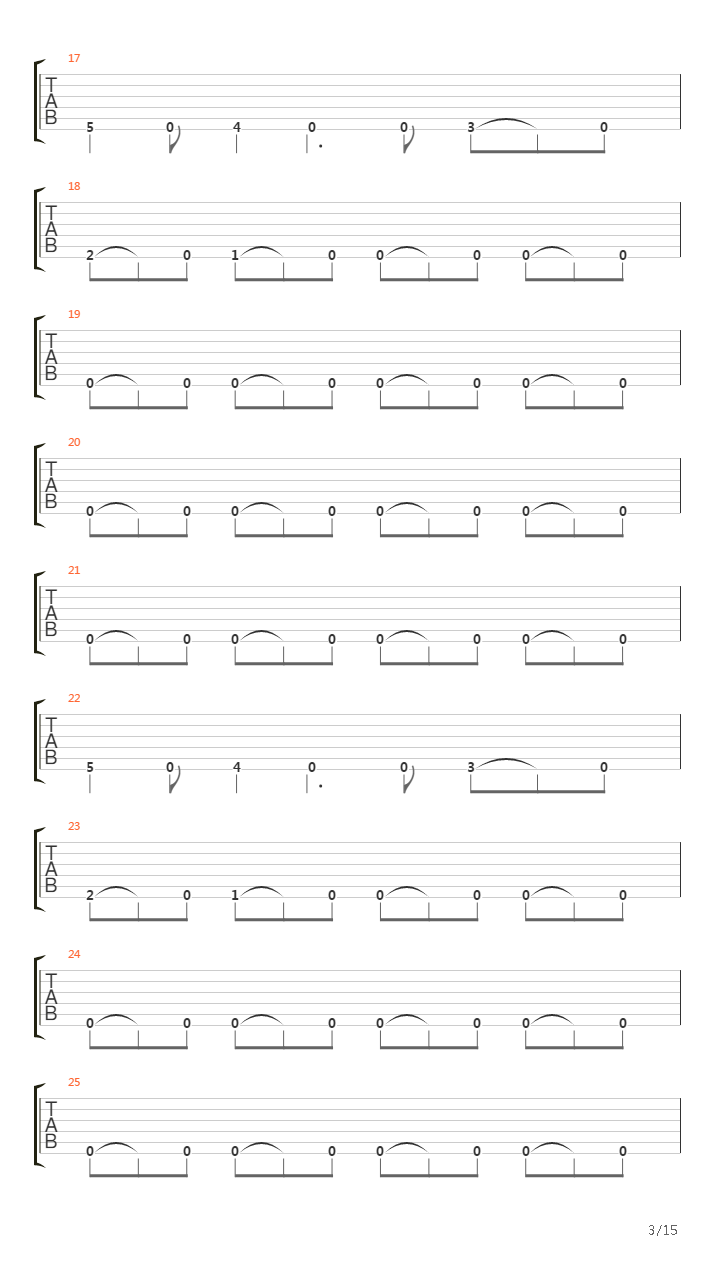 17
T
A
B
5 0 4 0 0 3 0

18
T
A
B
2 0 1 0 0 0 0 0

19
T
A
B
0 0 0 0 0 0 0 0

20
T
A
B
0 0 0 0 0 0 0 0

21
T
A
B
0 0 0 0 0 0 0 0

22
T
A
B
5 0 4 0 0 3 0

23
T
A
B
2 0 1 0 0 0 0 0

24
T
A
B
0 0 0 0 0 0 0 0

25
T
A
B
0 0 0 0 0 0 0 0

3/15